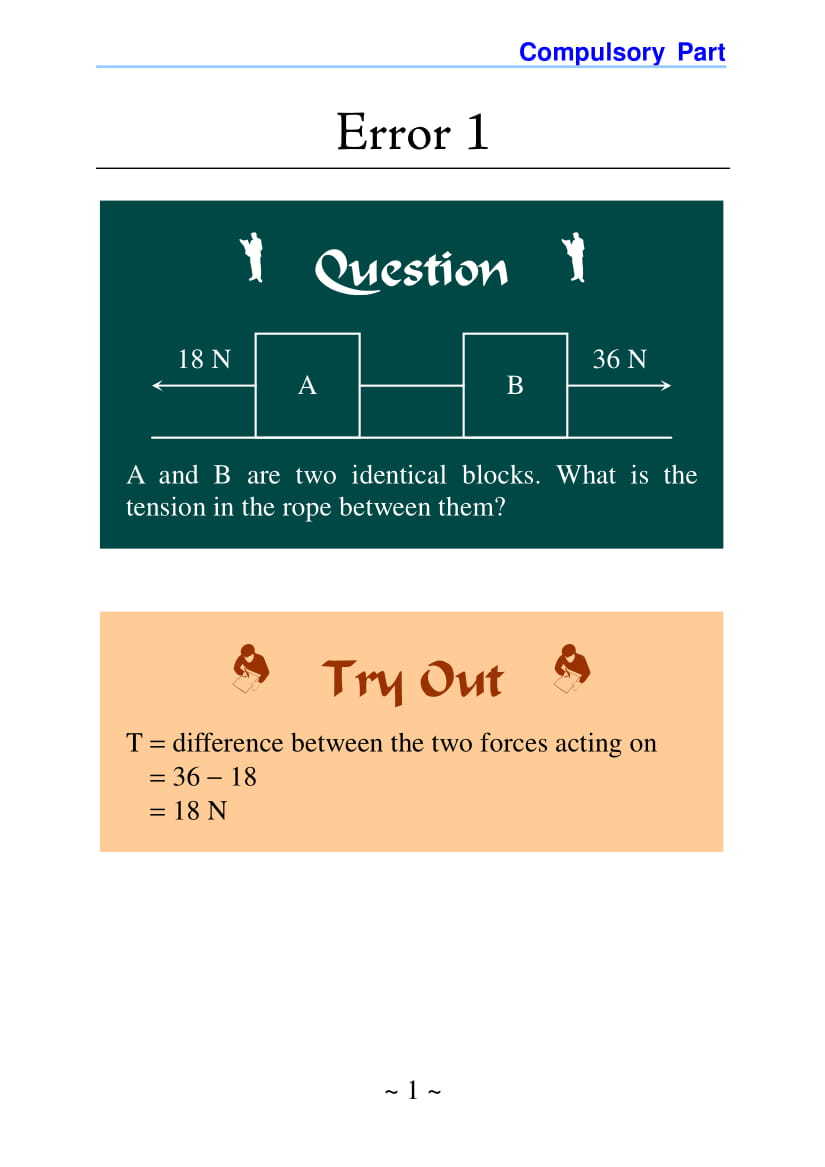 Compulsory Part

Error 1

Question

18 N

A

B

36 N

A and B are two identical blocks. What is the tension in the rope between them?

Try Out

T = difference between the two forces acting on
= 36 − 18
= 18 N

~ 1 ~